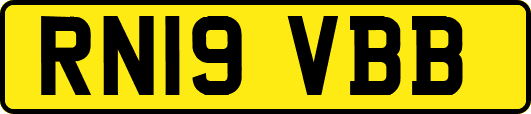 RN19 VBB